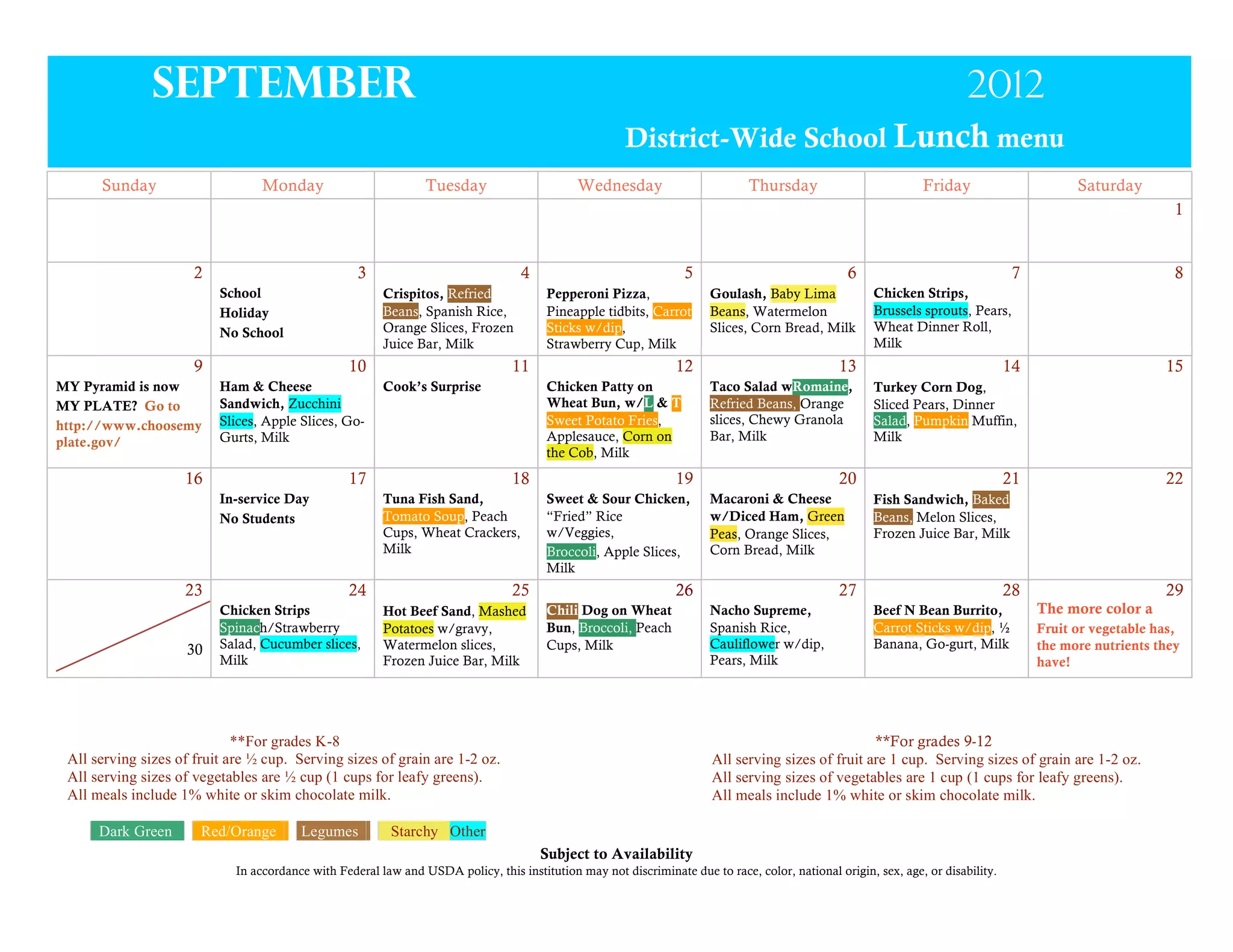 SEPTEMBER 2012

District-Wide School Lunch menu

| Sunday | Monday | Tuesday | Wednesday | Thursday | Friday | Saturday |
|---|---|---|---|---|---|---|
| | | | | | | 1 |
| 2 | 3 School Holiday No School | 4 Crispitos, Refried Beans, Spanish Rice, Orange Slices, Frozen Juice Bar, Milk | 5 Pepperoni Pizza, Pineapple tidbits, Carrot Sticks w/dip, Strawberry Cup, Milk | 6 Goulash, Baby Lima Beans, Watermelon Slices, Corn Bread, Milk | 7 Chicken Strips, Brussels sprouts, Pears, Wheat Dinner Roll, Milk | 8 |
| 9 MY Pyramid is now MY PLATE? Go to http://www.choosemyplate.gov/ | 10 Ham & Cheese Sandwich, Zucchini Slices, Apple Slices, Go-Gurts, Milk | 11 Cook's Surprise | 12 Chicken Patty on Wheat Bun, w/L & T Sweet Potato Fries, Applesauce, Corn on the Cob, Milk | 13 Taco Salad wRomaine, Refried Beans, Orange slices, Chewy Granola Bar, Milk | 14 Turkey Corn Dog, Sliced Pears, Dinner Salad, Pumpkin Muffin, Milk | 15 |
| 16 | 17 In-service Day No Students | 18 Tuna Fish Sand, Tomato Soup, Peach Cups, Wheat Crackers, Milk | 19 Sweet & Sour Chicken, "Fried" Rice w/Veggies, Broccoli, Apple Slices, Milk | 20 Macaroni & Cheese w/Diced Ham, Green Peas, Orange Slices, Corn Bread, Milk | 21 Fish Sandwich, Baked Beans, Melon Slices, Frozen Juice Bar, Milk | 22 |
| 23 30 | 24 Chicken Strips Spinach/Strawberry Salad, Cucumber slices, Milk | 25 Hot Beef Sand, Mashed Potatoes w/gravy, Watermelon slices, Frozen Juice Bar, Milk | 26 Chili Dog on Wheat Bun, Broccoli, Peach Cups, Milk | 27 Nacho Supreme, Spanish Rice, Cauliflower w/dip, Pears, Milk | 28 Beef N Bean Burrito, Carrot Sticks w/dip, ½ Banana, Go-gurt, Milk | 29 The more color a Fruit or vegetable has, the more nutrients they have! |

**For grades K-8
All serving sizes of fruit are ½ cup. Serving sizes of grain are 1-2 oz.
All serving sizes of vegetables are ½ cup (1 cups for leafy greens).
All meals include 1% white or skim chocolate milk.

**For grades 9-12
All serving sizes of fruit are 1 cup. Serving sizes of grain are 1-2 oz.
All serving sizes of vegetables are 1 cup (1 cups for leafy greens).
All meals include 1% white or skim chocolate milk.

Dark Green Red/Orange Legumes Starchy Other

Subject to Availability
In accordance with Federal law and USDA policy, this institution may not discriminate due to race, color, national origin, sex, age, or disability.